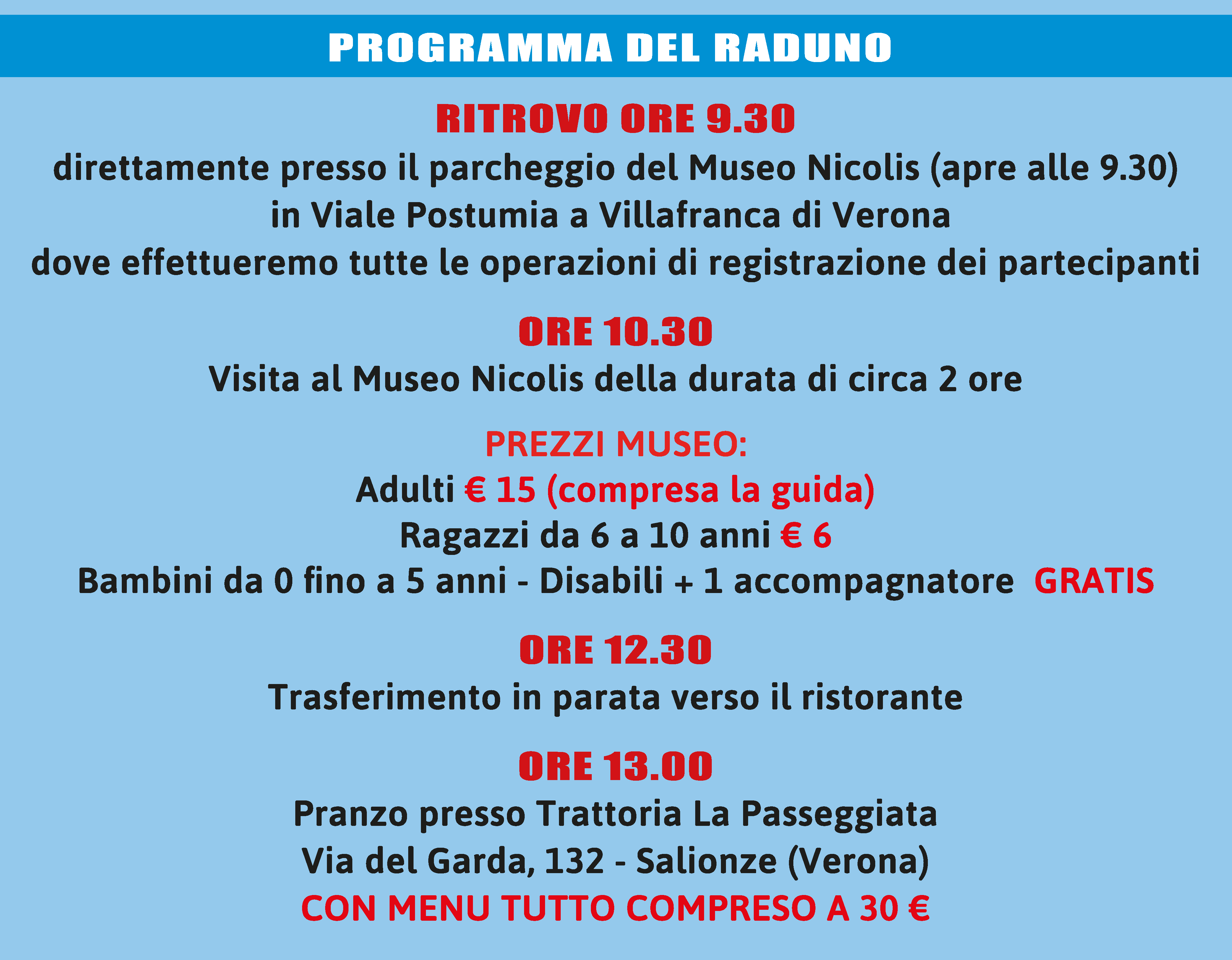 PROGRAMMA DEL RADUNO

RITROVO ORE 9.30
direttamente presso il parcheggio del Museo Nicolis (apre alle 9.30)
in Viale Postumia a Villafranca di Verona
dove effettueremo tutte le operazioni di registrazione dei partecipanti

ORE 10.30
Visita al Museo Nicolis della durata di circa 2 ore

PREZZI MUSEO:
Adulti € 15 (compresa la guida)
Ragazzi da 6 a 10 anni € 6
Bambini da 0 fino a 5 anni - Disabili + 1 accompagnatore GRATIS

ORE 12.30
Trasferimento in parata verso il ristorante

ORE 13.00
Pranzo presso Trattoria La Passeggiata
Via del Garda, 132 - Salionze (Verona)
CON MENU TUTTO COMPRESO A 30 €